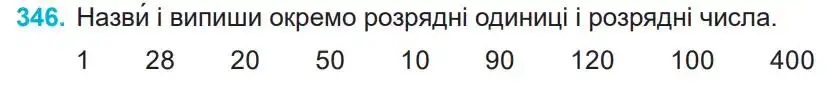 346. Назви́ і випиши окремо розрядні одиниці і розрядні числа.

1 28 20 50 10 90 120 100 400